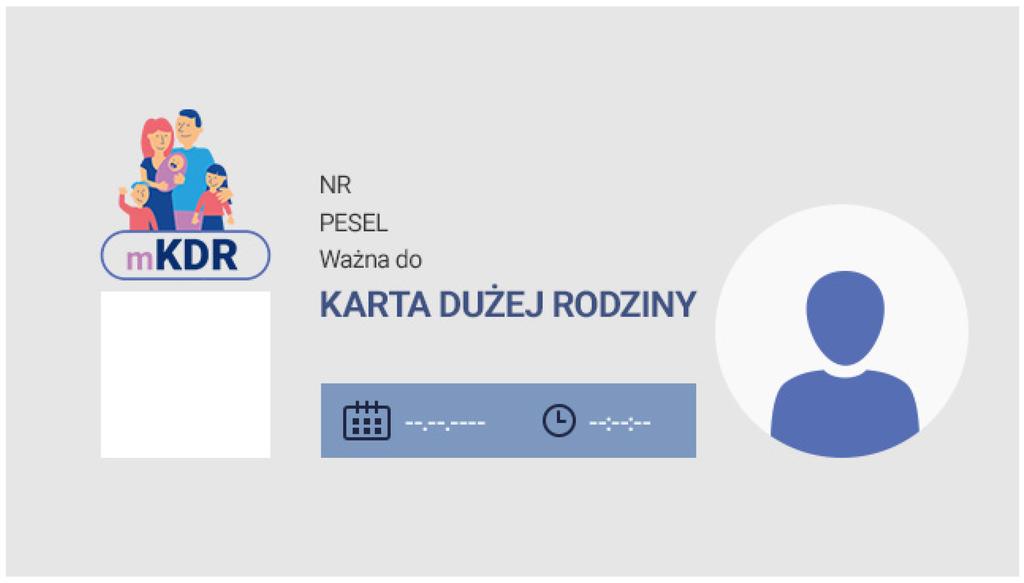 mKDR

NR
PESEL
Ważna do

KARTA DUŻEJ RODZINY

--.--.----

--:--:--